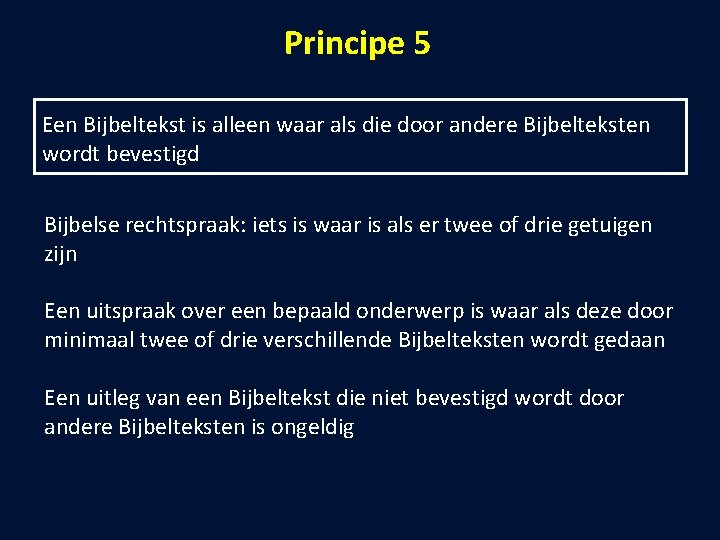 Principe 5

Een Bijbeltekst is alleen waar als die door andere Bijbelteksten wordt bevestigd

Bijbelse rechtspraak: iets is waar is als er twee of drie getuigen zijn

Een uitspraak over een bepaald onderwerp is waar als deze door minimaal twee of drie verschillende Bijbelteksten wordt gedaan

Een uitleg van een Bijbeltekst die niet bevestigd wordt door andere Bijbelteksten is ongeldig